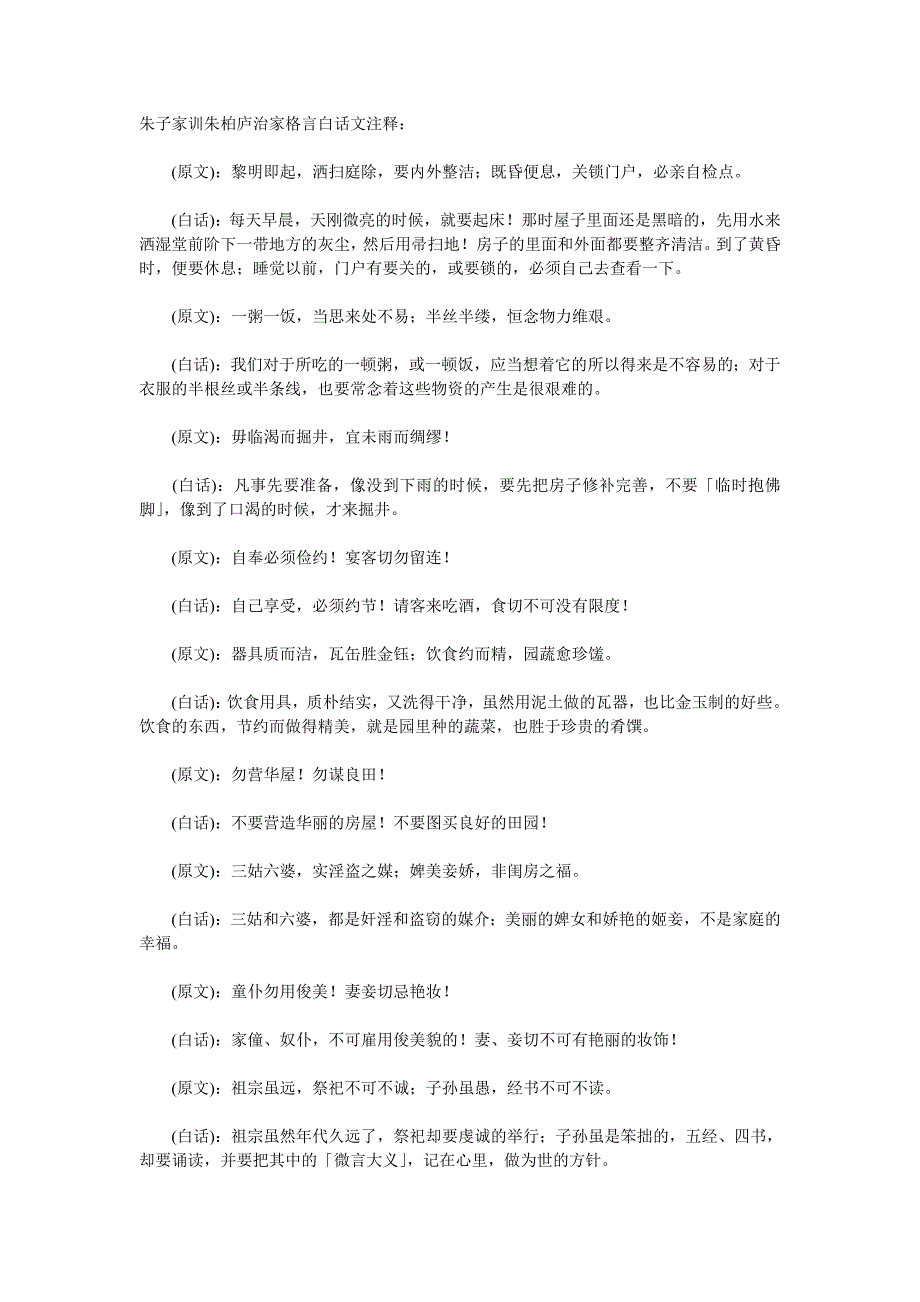 朱子家训朱柏庐治家格言白话文注释：

(原文)：黎明即起，洒扫庭除，要内外整洁；既昏便息，关锁门户，必亲自检点。

(白话)：每天早晨，天刚微亮的时候，就要起床！那时屋子里面还是黑暗的，先用水来洒湿堂前阶下一带地方的灰尘，然后用帚扫地！房子的里面和外面都要整齐清洁。到了黄昏时，便要休息；睡觉以前，门户有要关的，或要锁的，必须自己去查看一下。

(原文)：一粥一饭，当思来处不易；半丝半缕，恒念物力维艰。

(白话)：我们对于所吃的一顿粥，或一顿饭，应当想着它的所以得来是不容易的；对于衣服的半根丝或半条线，也要常念着这些物资的产生是很艰难的。

(原文)：毋临渴而掘井，宜未雨而绸缪！

(白话)：凡事先要准备，像没到下雨的时候，要先把房子修补完善，不要「临时抱佛脚」，像到了口渴的时候，才来掘井。

(原文)：自奉必须俭约！宴客切勿留连！

(白话)：自己享受，必须约节！请客来吃酒，食切不可没有限度！

(原文)：器具质而洁，瓦缶胜金钰；饮食约而精，园蔬愈珍馐。

(白话)：饮食用具，质朴结实，又洗得干净，虽然用泥土做的瓦器，也比金玉制的好些。饮食的东西，节约而做得精美，就是园里种的蔬菜，也胜于珍贵的肴馔。

(原文)：勿营华屋！勿谋良田！

(白话)：不要营造华丽的房屋！不要图买良好的田园！

(原文)：三姑六婆，实淫盗之媒；婢美妾娇，非闺房之福。

(白话)：三姑和六婆，都是奸淫和盗窃的媒介；美丽的婢女和娇艳的姬妾，不是家庭的幸福。

(原文)：童仆勿用俊美！妻妾切忌艳妆！

(白话)：家僮、奴仆，不可雇用俊美貌的！妻、妾切不可有艳丽的妆饰！

(原文)：祖宗虽远，祭祀不可不诚；子孙虽愚，经书不可不读。

(白话)：祖宗虽然年代久远了，祭祀却要虔诚的举行；子孙虽是笨拙的，五经、四书，却要诵读，并要把其中的「微言大义」，记在心里，做为世的方针。